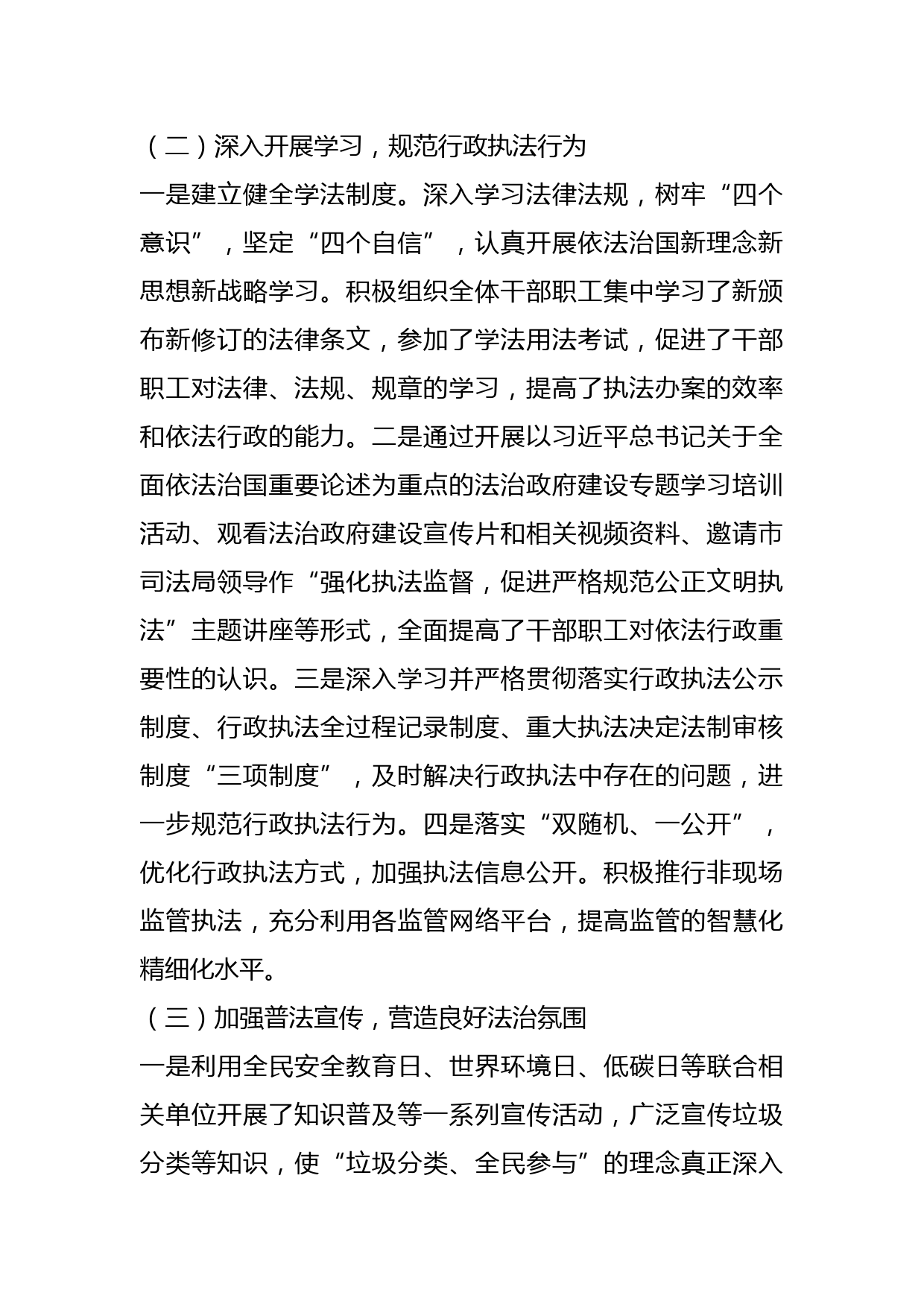 （二）深入开展学习，规范行政执法行为

一是建立健全学法制度。深入学习法律法规，树牢“四个意识”，坚定“四个自信”，认真开展依法治国新理念新思想新战略学习。积极组织全体干部职工集中学习了新颁布新修订的法律条文，参加了学法用法考试，促进了干部职工对法律、法规、规章的学习，提高了执法办案的效率和依法行政的能力。二是通过开展以习近平总书记关于全面依法治国重要论述为重点的法治政府建设专题学习培训活动、观看法治政府建设宣传片和相关视频资料、邀请市司法局领导作“强化执法监督，促进严格规范公正文明执法”主题讲座等形式，全面提高了干部职工对依法行政重要性的认识。三是深入学习并严格贯彻落实行政执法公示制度、行政执法全过程记录制度、重大执法决定法制审核制度“三项制度”，及时解决行政执法中存在的问题，进一步规范行政执法行为。四是落实“双随机、一公开”，优化行政执法方式，加强执法信息公开。积极推行非现场监管执法，充分利用各监管网络平台，提高监管的智慧化精细化水平。

（三）加强普法宣传，营造良好法治氛围

一是利用全民安全教育日、世界环境日、低碳日等联合相关单位开展了知识普及等一系列宣传活动，广泛宣传垃圾分类等知识，使“垃圾分类、全民参与”的理念真正深入